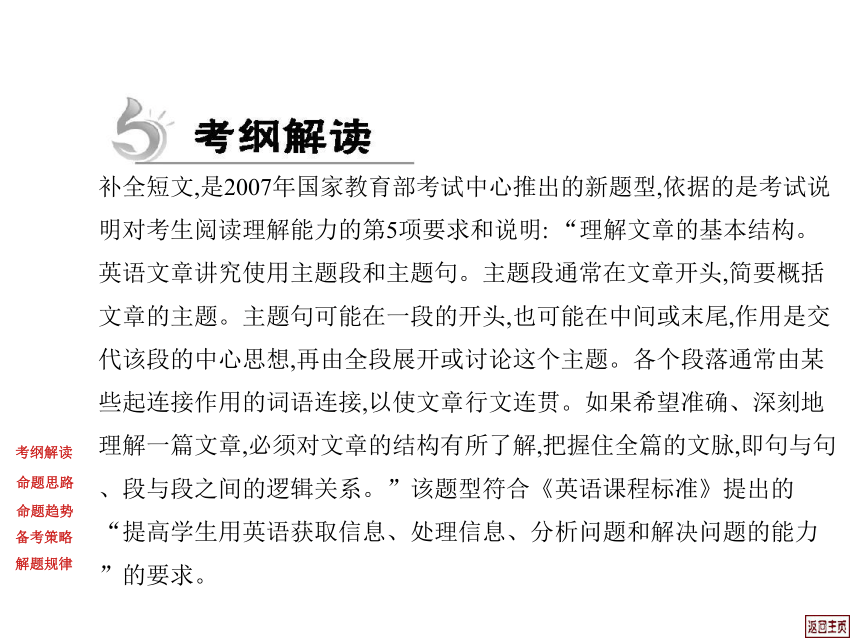 考纲解读

补全短文,是2007年国家教育部考试中心推出的新题型,依据的是考试说明对考生阅读理解能力的第5项要求和说明: “理解文章的基本结构。英语文章讲究使用主题段和主题句。主题段通常在文章开头,简要概括文章的主题。主题句可能在一段的开头,也可能在中间或末尾,作用是交代该段的中心思想,再由全段展开或讨论这个主题。各个段落通常由某些起连接作用的词语连接,以使文章行文连贯。如果希望准确、深刻地理解一篇文章,必须对文章的结构有所了解,把握住全篇的文脉,即句与句、段与段之间的逻辑关系。”该题型符合《英语课程标准》提出的“提高学生用英语获取信息、处理信息、分析问题和解决问题的能力”的要求。

考纲解读
命题思路
命题趋势
备考策略
解题规律

返回主页